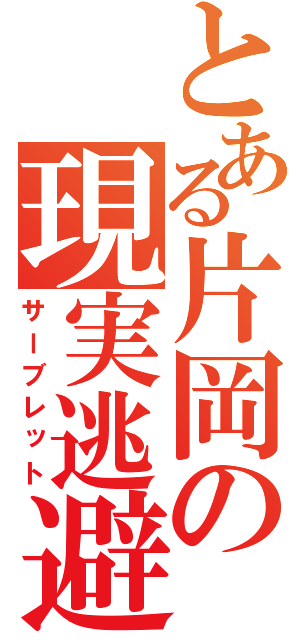 とある片岡の現実逃避
サーブレット